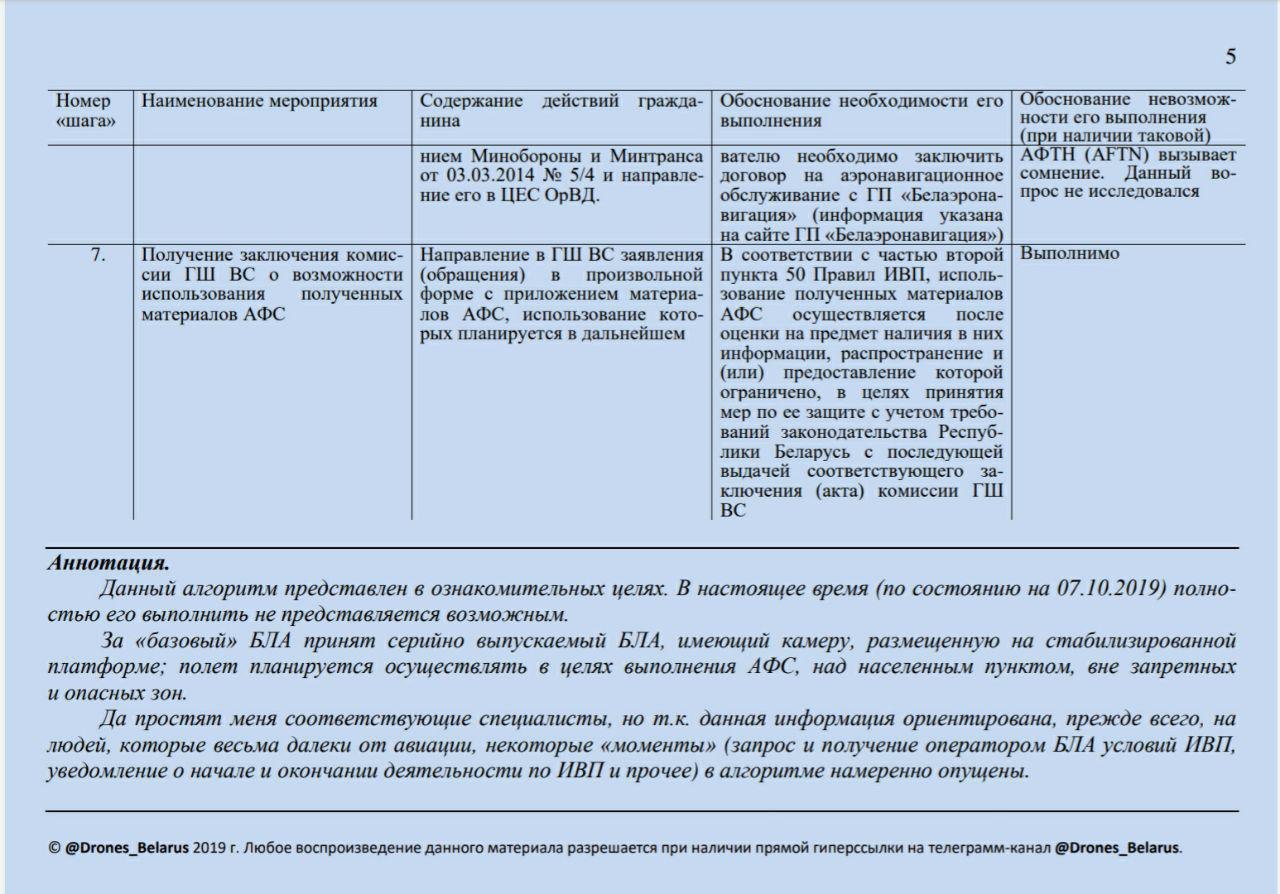 5

| Номер «шага» | Наименование мероприятия | Содержание действий гражданина | Обоснование необходимости его выполнения | Обоснование невозможности его выполнения (при наличии таковой) |
|---|---|---|---|---|
| | | нием Минобороны и Минтранса от 03.03.2014 № 5/4 и направление его в ЦЕС ОрВД. | вателю необходимо заключить договор на аэронавигационное обслуживание с ГП «Белаэронавигация» (информация указана на сайте ГП «Белаэронавигация») | АФТН (AFTN) вызывает сомнение. Данный вопрос не исследовался |
| 7. | Получение заключения комиссии ГШ ВС о возможности использования полученных материалов АФС | Направление в ГШ ВС заявления (обращения) в произвольной форме с приложением материалов АФС, использование которых планируется в дальнейшем | В соответствии с частью второй пункта 50 Правил ИВП, использование полученных материалов АФС осуществляется после оценки на предмет наличия в них информации, распространение и (или) предоставление которой ограничено, в целях принятия мер по ее защите с учетом требований законодательства Республики Беларусь с последующей выдачей соответствующего заключения (акта) комиссии ГШ ВС | Выполнимо |

Аннотация.

Данный алгоритм представлен в ознакомительных целях. В настоящее время (по состоянию на 07.10.2019) полностью его выполнить не представляется возможным.

За «базовый» БЛА принят серийно выпускаемый БЛА, имеющий камеру, размещенную на стабилизированной платформе; полет планируется осуществлять в целях выполнения АФС, над населенным пунктом, вне запретных и опасных зон.

Да простят меня соответствующие специалисты, но т.к. данная информация ориентирована, прежде всего, на людей, которые весьма далеки от авиации, некоторые «моменты» (запрос и получение оператором БЛА условий ИВП, уведомление о начале и окончании деятельности по ИВП и прочее) в алгоритме намеренно опущены.

© @Drones_Belarus 2019 г. Любое воспроизведение данного материала разрешается при наличии прямой гиперссылки на телеграмм-канал @Drones_Belarus.